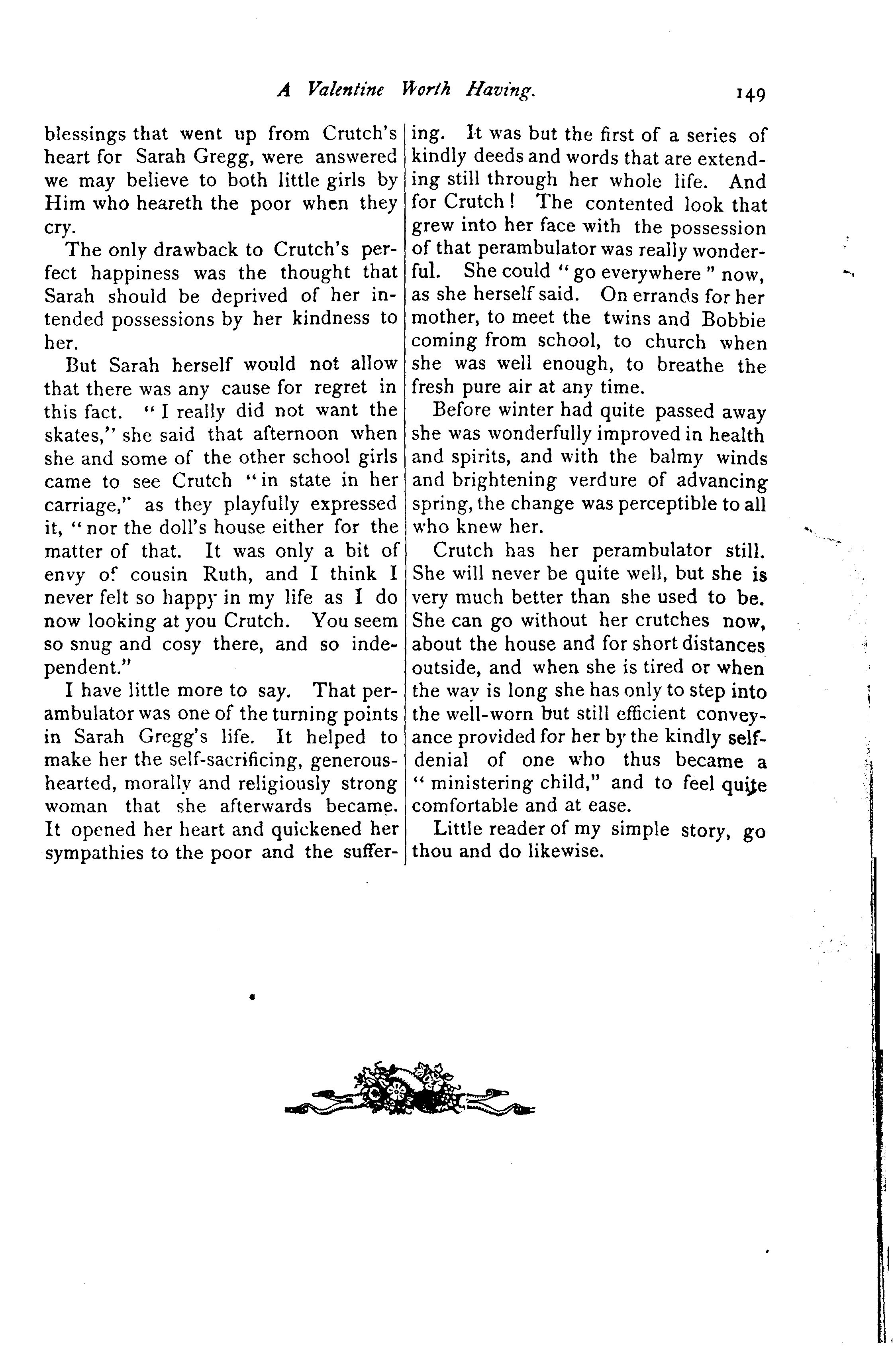 A Valentine Worth Having. 149

blessings that went up from Crutch's heart for Sarah Gregg, were answered we may believe to both little girls by Him who heareth the poor when they cry.

The only drawback to Crutch's perfect happiness was the thought that Sarah should be deprived of her intended possessions by her kindness to her.

But Sarah herself would not allow that there was any cause for regret in this fact. "I really did not want the skates," she said that afternoon when she and some of the other school girls came to see Crutch "in state in her carriage," as they playfully expressed it, "nor the doll's house either for the matter of that. It was only a bit of envy of cousin Ruth, and I think I never felt so happy in my life as I do now looking at you Crutch. You seem so snug and cosy there, and so independent."

I have little more to say. That perambulator was one of the turning points in Sarah Gregg's life. It helped to make her the self-sacrificing, generous-hearted, morally and religiously strong woman that she afterwards became. It opened her heart and quickened her sympathies to the poor and the suffering. It was but the first of a series of kindly deeds and words that are extending still through her whole life. And for Crutch! The contented look that grew into her face with the possession of that perambulator was really wonderful. She could "go everywhere" now, as she herself said. On errands for her mother, to meet the twins and Bobbie coming from school, to church when she was well enough, to breathe the fresh pure air at any time.

Before winter had quite passed away she was wonderfully improved in health and spirits, and with the balmy winds and brightening verdure of advancing spring, the change was perceptible to all who knew her.

Crutch has her perambulator still. She will never be quite well, but she is very much better than she used to be. She can go without her crutches now, about the house and for short distances outside, and when she is tired or when the way is long she has only to step into the well-worn but still efficient conveyance provided for her by the kindly self-denial of one who thus became a "ministering child," and to feel quite comfortable and at ease.

Little reader of my simple story, go thou and do likewise.